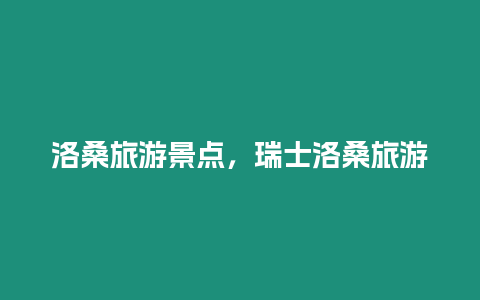 洛桑旅游景点，瑞士洛桑旅游